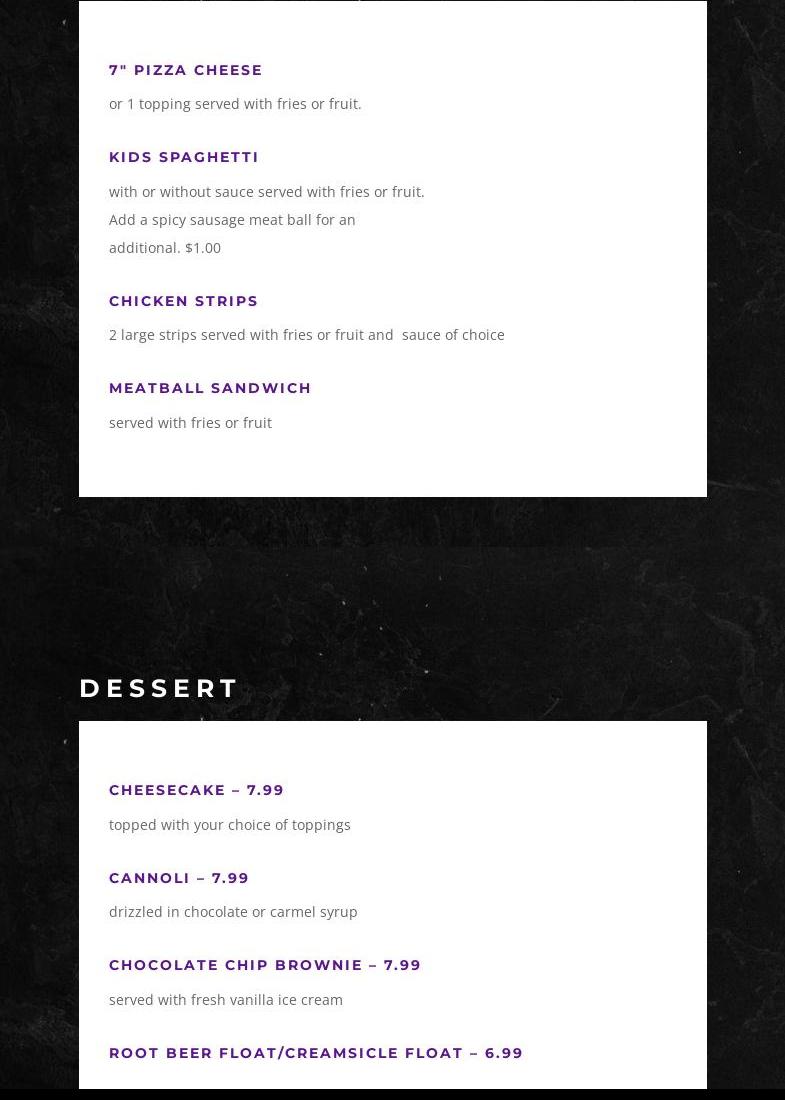 7" PIZZA CHEESE

or 1 topping served with fries or fruit.

KIDS SPAGHETTI

with or without sauce served with fries or fruit. Add a spicy sausage meat ball for an additional. $1.00

CHICKEN STRIPS

2 large strips served with fries or fruit and  sauce of choice

MEATBALL SANDWICH

served with fries or fruit

DESSERT

CHEESECAKE – 7.99

topped with your choice of toppings

CANNOLI – 7.99

drizzled in chocolate or carmel syrup

CHOCOLATE CHIP BROWNIE – 7.99

served with fresh vanilla ice cream

ROOT BEER FLOAT/CREAMSICLE FLOAT – 6.99